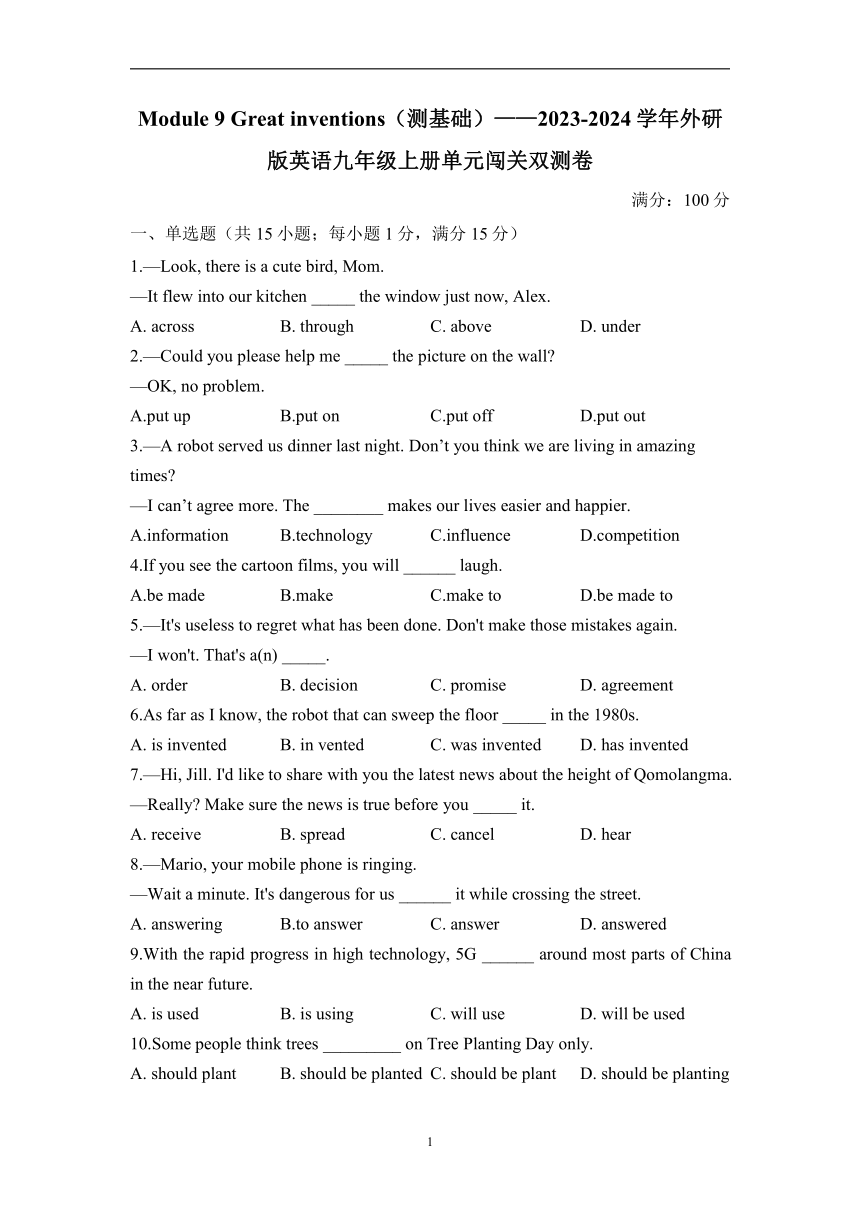 Module 9 Great inventions（测基础）——2023-2024 学年外研版英语九年级上册单元闯关双测卷

满分：100 分

一、单选题（共 15 小题；每小题 1 分，满分 15 分）

1.—Look, there is a cute bird, Mom.
—It flew into our kitchen _____ the window just now, Alex.
A. across B. through C. above D. under

2.—Could you please help me _____ the picture on the wall?
—OK, no problem.
A.put up B.put on C.put off D.put out

3.—A robot served us dinner last night. Don’t you think we are living in amazing times?
—I can’t agree more. The ________ makes our lives easier and happier.
A.information B.technology C.influence D.competition

4.If you see the cartoon films, you will ______ laugh.
A.be made B.make C.make to D.be made to

5.—It's useless to regret what has been done. Don't make those mistakes again.
—I won't. That's a(n) _____.
A. order B. decision C. promise D. agreement

6.As far as I know, the robot that can sweep the floor _____ in the 1980s.
A. is invented B. in vented C. was invented D. has invented

7.—Hi, Jill. I'd like to share with you the latest news about the height of Qomolangma.
—Really? Make sure the news is true before you _____ it.
A. receive B. spread C. cancel D. hear

8.—Mario, your mobile phone is ringing.
—Wait a minute. It's dangerous for us ______ it while crossing the street.
A. answering B.to answer C. answer D. answered

9.With the rapid progress in high technology, 5G ______ around most parts of China in the near future.
A. is used B. is using C. will use D. will be used

10.Some people think trees _________ on Tree Planting Day only.
A. should plant B. should be planted C. should be plant D. should be planting

1